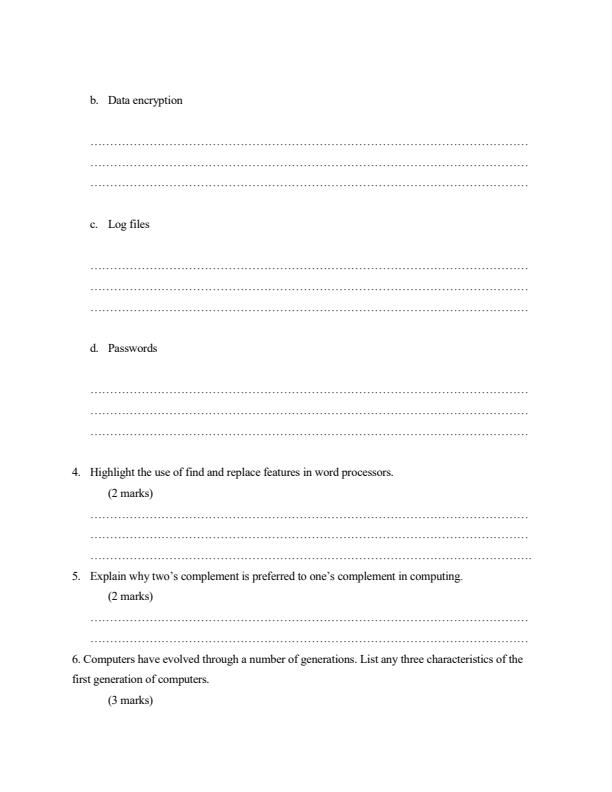 b. Data encryption

………………………………………………………………………………………………
………………………………………………………………………………………………
………………………………………………………………………………………………

c. Log files

………………………………………………………………………………………………
………………………………………………………………………………………………
………………………………………………………………………………………………

d. Passwords

………………………………………………………………………………………………
………………………………………………………………………………………………
………………………………………………………………………………………………

4. Highlight the use of find and replace features in word processors.
(2 marks)
………………………………………………………………………………………………
………………………………………………………………………………………………
………………………………………………………………………………………………

5. Explain why two's complement is preferred to one's complement in computing.
(2 marks)
………………………………………………………………………………………………
………………………………………………………………………………………………

6. Computers have evolved through a number of generations. List any three characteristics of the first generation of computers.
(3 marks)